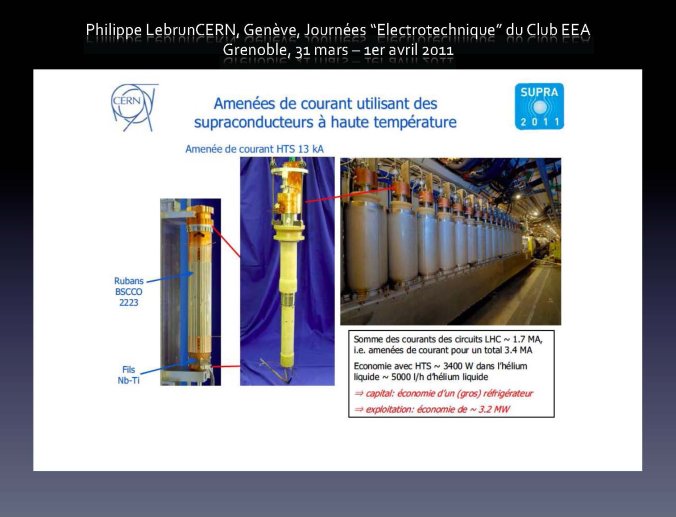 Philippe LebrunCERN, Genève, Journées "Electrotechnique" du Club EEA
Grenoble, 31 mars – 1er avril 2011

CERN

Amenées de courant utilisant des supraconducteurs à haute température

SUPRA 2011

Amenée de courant HTS 13 kA

Rubans BSCCO 2223

Fils Nb-Ti

Somme des courants des circuits LHC ~ 1.7 MA, i.e. amenées de courant pour un total 3.4 MA

Economie avec HTS ~ 3400 W dans l'hélium liquide ~ 5000 l/h d'hélium liquide

⇒ capital: économie d'un (gros) réfrigérateur

⇒ exploitation: économie de ~ 3.2 MW